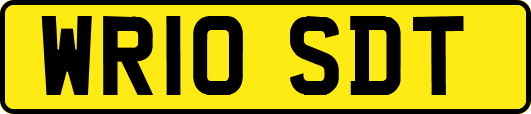 WR10 SDT